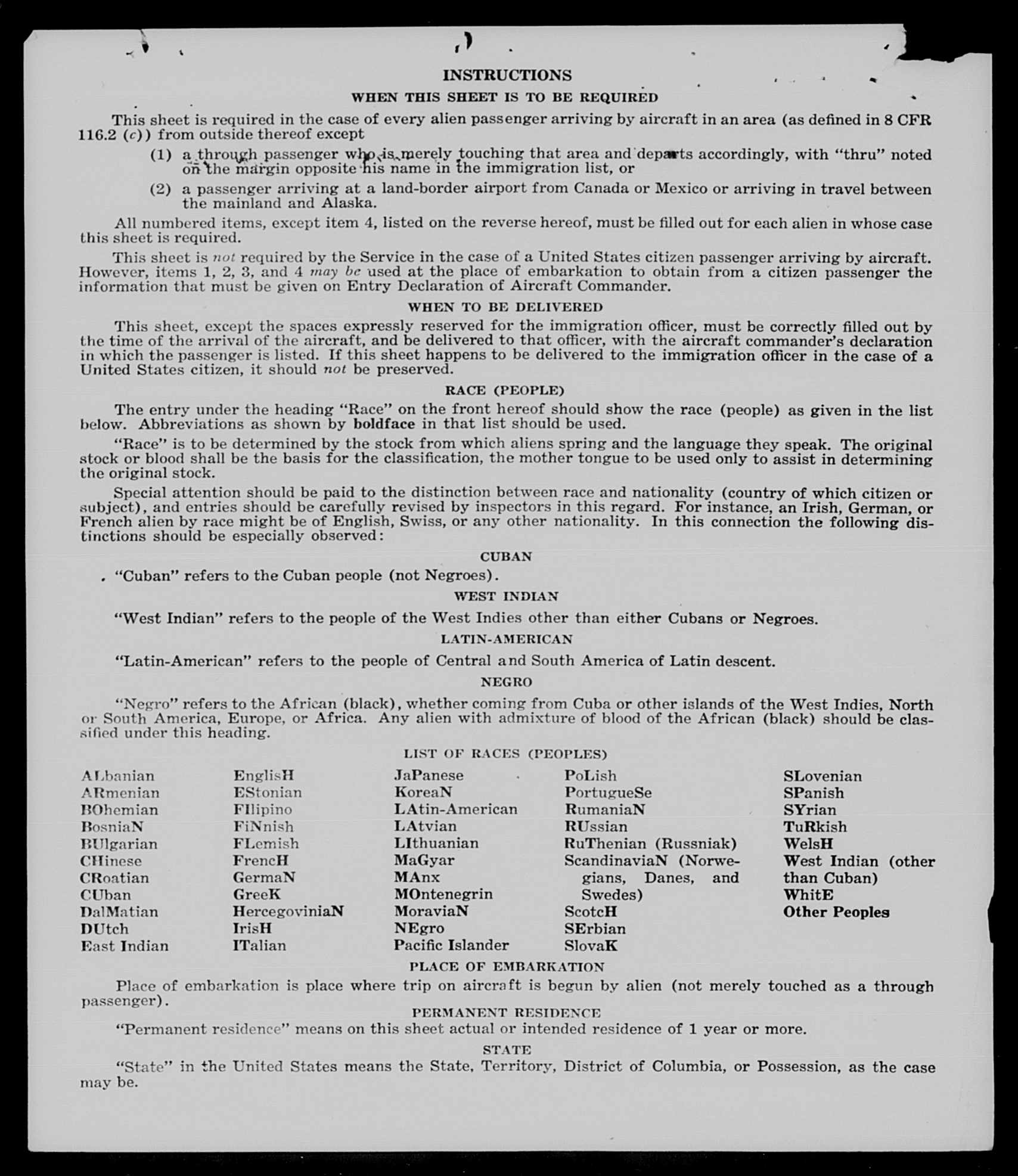 INSTRUCTIONS

WHEN THIS SHEET IS TO BE REQUIRED

This sheet is required in the case of every alien passenger arriving by aircraft in an area (as defined in 8 CFR 116.2 (c)) from outside thereof except

(1) a through passenger who is merely touching that area and departs accordingly, with "thru" noted on the margin opposite his name in the immigration list, or

(2) a passenger arriving at a land-border airport from Canada or Mexico or arriving in travel between the mainland and Alaska.

All numbered items, except item 4, listed on the reverse hereof, must be filled out for each alien in whose case this sheet is required.

This sheet is not required by the Service in the case of a United States citizen passenger arriving by aircraft. However, items 1, 2, 3, and 4 may be used at the place of embarkation to obtain from a citizen passenger the information that must be given on Entry Declaration of Aircraft Commander.

WHEN TO BE DELIVERED

This sheet, except the spaces expressly reserved for the immigration officer, must be correctly filled out by the time of the arrival of the aircraft, and be delivered to that officer, with the aircraft commander's declaration in which the passenger is listed. If this sheet happens to be delivered to the immigration officer in the case of a United States citizen, it should not be preserved.

RACE (PEOPLE)

The entry under the heading "Race" on the front hereof should show the race (people) as given in the list below. Abbreviations as shown by boldface in that list should be used.

"Race" is to be determined by the stock from which aliens spring and the language they speak. The original stock or blood shall be the basis for the classification, the mother tongue to be used only to assist in determining the original stock.

Special attention should be paid to the distinction between race and nationality (country of which citizen or subject), and entries should be carefully revised by inspectors in this regard. For instance, an Irish, German, or French alien by race might be of English, Swiss, or any other nationality. In this connection the following distinctions should be especially observed:

CUBAN

"Cuban" refers to the Cuban people (not Negroes).

WEST INDIAN

"West Indian" refers to the people of the West Indies other than either Cubans or Negroes.

LATIN-AMERICAN

"Latin-American" refers to the people of Central and South America of Latin descent.

NEGRO

"Negro" refers to the African (black), whether coming from Cuba or other islands of the West Indies, North or South America, Europe, or Africa. Any alien with admixture of blood of the African (black) should be classified under this heading.

LIST OF RACES (PEOPLES)

ALbanian
ARmenian
BOhemian
BosniaN
BUlgarian
CHinese
CRoatian
CUban
DalMatian
DUtch
East Indian

EnglisH
EStonian
FIlipino
FiNnish
FLemish
FrencH
GermaN
GreeK
HercegoviniaN
IrisH
ITalian

JaPanese
KoreaN
LAtin-American
LAtvian
LIthuanian
MaGyar
MAnx
MOntenegrin
MoraviaN
NEgro
Pacific Islander

PoLish
PortugueSe
RumaniaN
RUssian
RuThenian (Russniak)
ScandinaviaN (Norwegians, Danes, and Swedes)
ScotcH
SErbian
SlovaK

SLovenian
SPanish
SYrian
TuRkish
WelsH
West Indian (other than Cuban)
WhitE
Other Peoples

PLACE OF EMBARKATION

Place of embarkation is place where trip on aircraft is begun by alien (not merely touched as a through passenger).

PERMANENT RESIDENCE

"Permanent residence" means on this sheet actual or intended residence of 1 year or more.

STATE

"State" in the United States means the State, Territory, District of Columbia, or Possession, as the case may be.